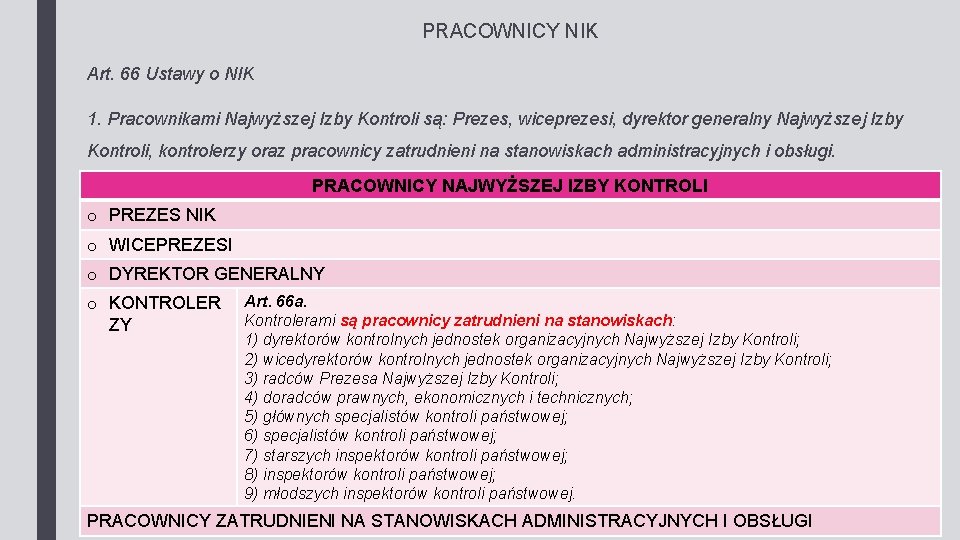 PRACOWNICY NIK

Art. 66 Ustawy o NIK

1. Pracownikami Najwyższej Izby Kontroli są: Prezes, wiceprezesi, dyrektor generalny Najwyższej Izby Kontroli, kontrolerzy oraz pracownicy zatrudnieni na stanowiskach administracyjnych i obsługi.

| PRACOWNICY NAJWYŻSZEJ IZBY KONTROLI | |
|---|---|
| o PREZES NIK | |
| o WICEPREZESI | |
| o DYREKTOR GENERALNY | |
| o KONTROLERZY | Art. 66a. Kontrolerami są pracownicy zatrudnieni na stanowiskach: 1) dyrektorów kontrolnych jednostek organizacyjnych Najwyższej Izby Kontroli; 2) wicedyrektorów kontrolnych jednostek organizacyjnych Najwyższej Izby Kontroli; 3) radców Prezesa Najwyższej Izby Kontroli; 4) doradców prawnych, ekonomicznych i technicznych; 5) głównych specjalistów kontroli państwowej; 6) specjalistów kontroli państwowej; 7) starszych inspektorów kontroli państwowej; 8) inspektorów kontroli państwowej; 9) młodszych inspektorów kontroli państwowej. |
| PRACOWNICY ZATRUDNIENI NA STANOWISKACH ADMINISTRACYJNYCH I OBSŁUGI | |